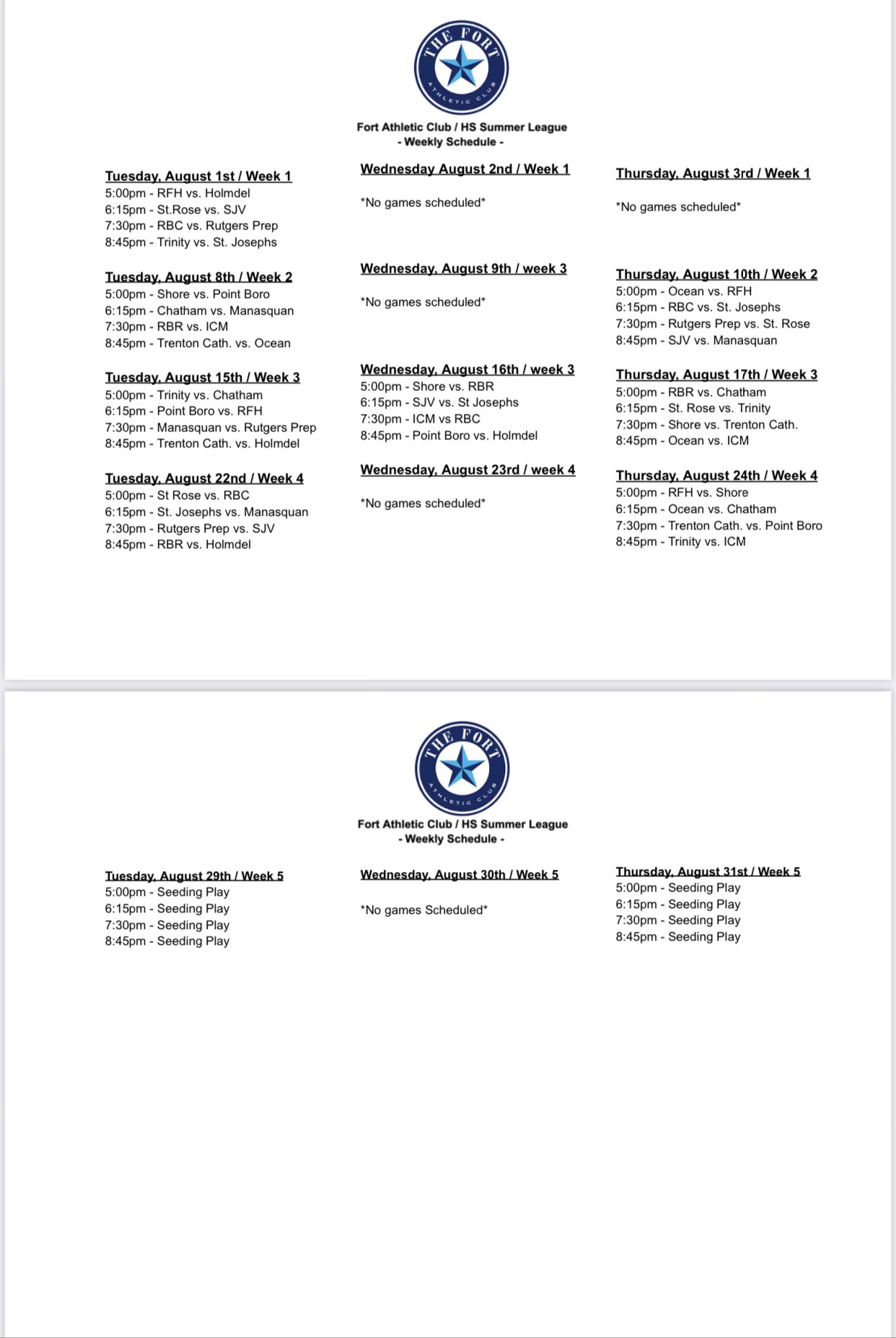 THE FORT
ATHLETIC CLUB

Fort Athletic Club / HS Summer League
- Weekly Schedule -

Tuesday, August 1st / Week 1
5:00pm - RFH vs. Holmdel
6:15pm - St.Rose vs. SJV
7:30pm - RBC vs. Rutgers Prep
8:45pm - Trinity vs. St. Josephs

Tuesday, August 8th / Week 2
5:00pm - Shore vs. Point Boro
6:15pm - Chatham vs. Manasquan
7:30pm - RBR vs. ICM
8:45pm - Trenton Cath. vs. Ocean

Tuesday, August 15th / Week 3
5:00pm - Trinity vs. Chatham
6:15pm - Point Boro vs. RFH
7:30pm - Manasquan vs. Rutgers Prep
8:45pm - Trenton Cath. vs. Holmdel

Tuesday, August 22nd / Week 4
5:00pm - St Rose vs. RBC
6:15pm - St. Josephs vs. Manasquan
7:30pm - Rutgers Prep vs. SJV
8:45pm - RBR vs. Holmdel

Wednesday August 2nd / Week 1

*No games scheduled*

Wednesday, August 9th / week 3

*No games scheduled*

Wednesday, August 16th / week 3
5:00pm - Shore vs. RBR
6:15pm - SJV vs. St Josephs
7:30pm - ICM vs RBC
8:45pm - Point Boro vs. Holmdel

Wednesday, August 23rd / week 4

*No games scheduled*

Thursday, August 3rd / Week 1

*No games scheduled*

Thursday, August 10th / Week 2
5:00pm - Ocean vs. RFH
6:15pm - RBC vs. St. Josephs
7:30pm - Rutgers Prep vs. St. Rose
8:45pm - SJV vs. Manasquan

Thursday, August 17th / Week 3
5:00pm - RBR vs. Chatham
6:15pm - St. Rose vs. Trinity
7:30pm - Shore vs. Trenton Cath.
8:45pm - Ocean vs. ICM

Thursday, August 24th / Week 4
5:00pm - RFH vs. Shore
6:15pm - Ocean vs. Chatham
7:30pm - Trenton Cath. vs. Point Boro
8:45pm - Trinity vs. ICM

THE FORT
ATHLETIC CLUB

Fort Athletic Club / HS Summer League
- Weekly Schedule -

Tuesday, August 29th / Week 5
5:00pm - Seeding Play
6:15pm - Seeding Play
7:30pm - Seeding Play
8:45pm - Seeding Play

Wednesday, August 30th / Week 5

*No games Scheduled*

Thursday, August 31st / Week 5
5:00pm - Seeding Play
6:15pm - Seeding Play
7:30pm - Seeding Play
8:45pm - Seeding Play